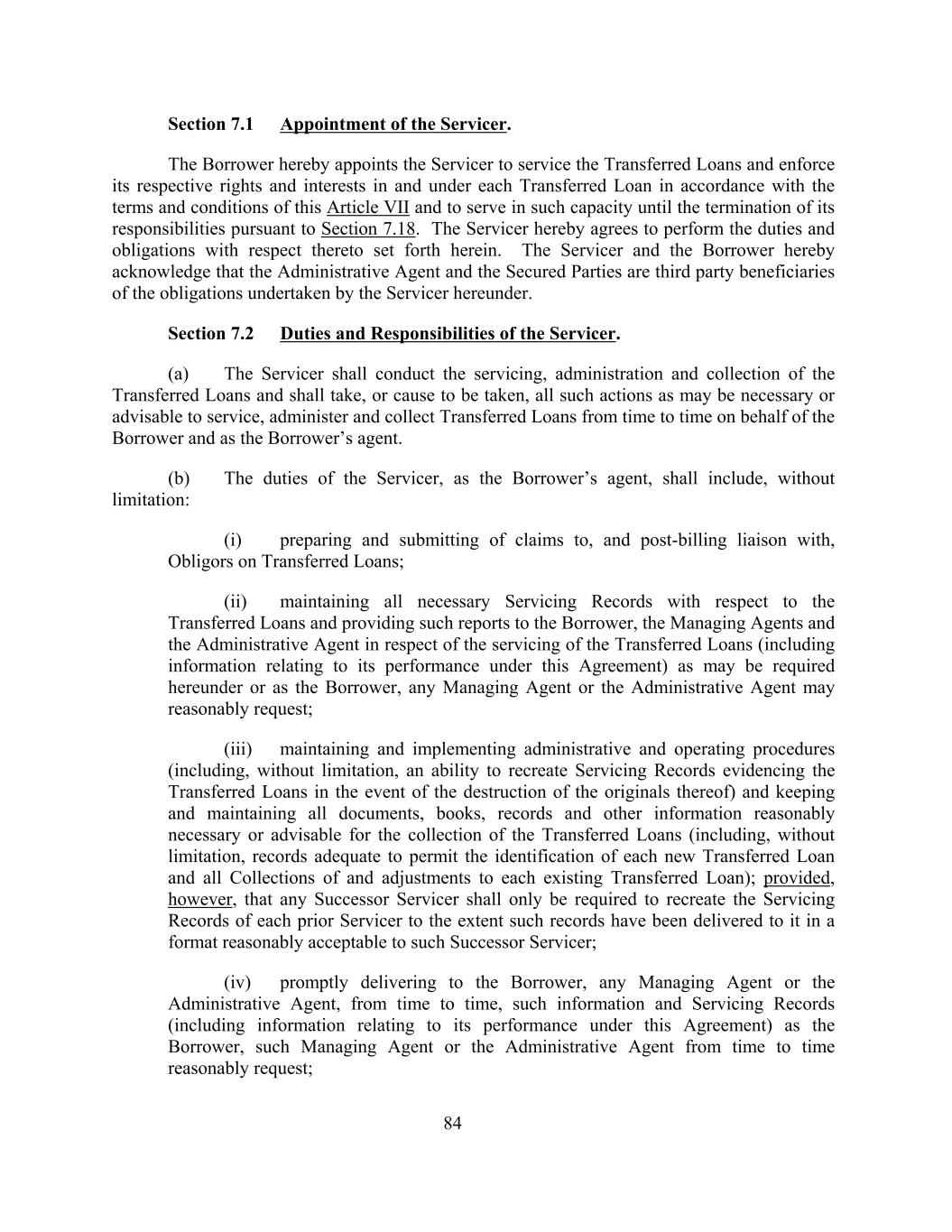 Section 7.1 Appointment of the Servicer.

The Borrower hereby appoints the Servicer to service the Transferred Loans and enforce its respective rights and interests in and under each Transferred Loan in accordance with the terms and conditions of this Article VII and to serve in such capacity until the termination of its responsibilities pursuant to Section 7.18. The Servicer hereby agrees to perform the duties and obligations with respect thereto set forth herein. The Servicer and the Borrower hereby acknowledge that the Administrative Agent and the Secured Parties are third party beneficiaries of the obligations undertaken by the Servicer hereunder.

Section 7.2 Duties and Responsibilities of the Servicer.

(a) The Servicer shall conduct the servicing, administration and collection of the Transferred Loans and shall take, or cause to be taken, all such actions as may be necessary or advisable to service, administer and collect Transferred Loans from time to time on behalf of the Borrower and as the Borrower's agent.

(b) The duties of the Servicer, as the Borrower's agent, shall include, without limitation:

(i) preparing and submitting of claims to, and post-billing liaison with, Obligors on Transferred Loans;

(ii) maintaining all necessary Servicing Records with respect to the Transferred Loans and providing such reports to the Borrower, the Managing Agents and the Administrative Agent in respect of the servicing of the Transferred Loans (including information relating to its performance under this Agreement) as may be required hereunder or as the Borrower, any Managing Agent or the Administrative Agent may reasonably request;

(iii) maintaining and implementing administrative and operating procedures (including, without limitation, an ability to recreate Servicing Records evidencing the Transferred Loans in the event of the destruction of the originals thereof) and keeping and maintaining all documents, books, records and other information reasonably necessary or advisable for the collection of the Transferred Loans (including, without limitation, records adequate to permit the identification of each new Transferred Loan and all Collections of and adjustments to each existing Transferred Loan); provided, however, that any Successor Servicer shall only be required to recreate the Servicing Records of each prior Servicer to the extent such records have been delivered to it in a format reasonably acceptable to such Successor Servicer;

(iv) promptly delivering to the Borrower, any Managing Agent or the Administrative Agent, from time to time, such information and Servicing Records (including information relating to its performance under this Agreement) as the Borrower, such Managing Agent or the Administrative Agent from time to time reasonably request;

84